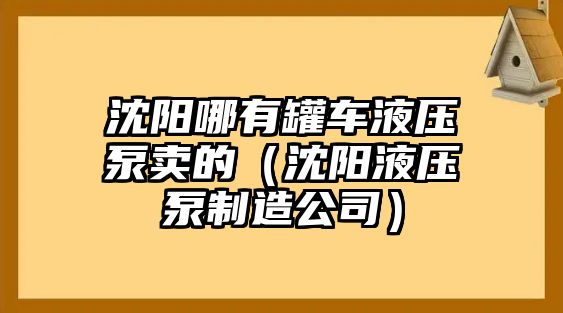 沈阳哪有罐车液压泵卖的（沈阳液压泵制造公司）